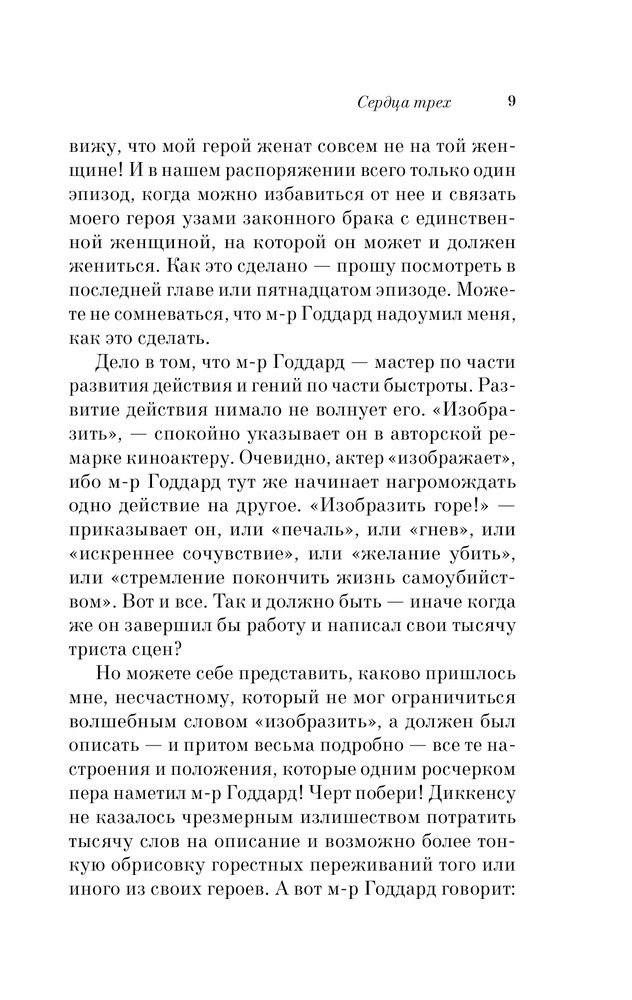 Сердца трех 9

вижу, что мой герой женат совсем не на той женщине! И в нашем распоряжении всего только один эпизод, когда можно избавиться от нее и связать моего героя узами законного брака с единственной женщиной, на которой он может и должен жениться. Как это сделано — прошу посмотреть в последней главе или пятнадцатом эпизоде. Можете не сомневаться, что м-р Годдард надоумил меня, как это сделать.

Дело в том, что м-р Годдард — мастер по части развития действия и гений по части быстроты. Развитие действия нимало не волнует его. «Изобразить», — спокойно указывает он в авторской ремарке киноактеру. Очевидно, актер «изображает», ибо м-р Годдард тут же начинает нагромождать одно действие на другое. «Изобразить горе!» — приказывает он, или «печаль», или «гнев», или «искреннее сочувствие», или «желание убить», или «стремление покончить жизнь самоубийством». Вот и все. Так и должно быть — иначе когда же он завершил бы работу и написал свои тысячу триста сцен?

Но можете себе представить, каково пришлось мне, несчастному, который не мог ограничиться волшебным словом «изобразить», а должен был описать — и притом весьма подробно — все те настроения и положения, которые одним росчерком пера наметил м-р Годдард! Черт побери! Диккенсу не казалось чрезмерным излишеством потратить тысячу слов на описание и возможно более тонкую обрисовку горестных переживаний того или иного из своих героев. А вот м-р Годдард говорит: